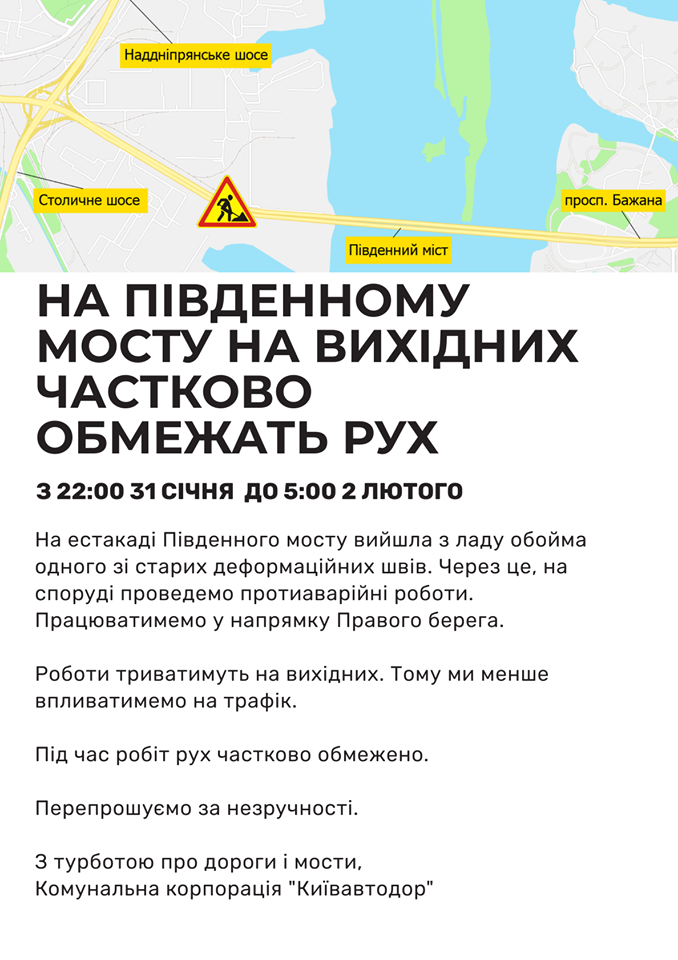 Наддніпрянське шосе

Столичне шосе

просп. Бажана

Південний міст

НА ПІВДЕННОМУ МОСТУ НА ВИХІДНИХ ЧАСТКОВО ОБМЕЖАТЬ РУХ

З 22:00 31 СІЧНЯ ДО 5:00 2 ЛЮТОГО

На естакаді Південного мосту вийшла з ладу обойма одного зі старих деформаційних швів. Через це, на споруді проведемо протиаварійні роботи. Працюватимемо у напрямку Правого берега.

Роботи триватимуть на вихідних. Тому ми менше впливатимемо на трафік.

Під час робіт рух частково обмежено.

Перепрошуємо за незручності.

З турботою про дороги і мости,
Комунальна корпорація "Київавтодор"